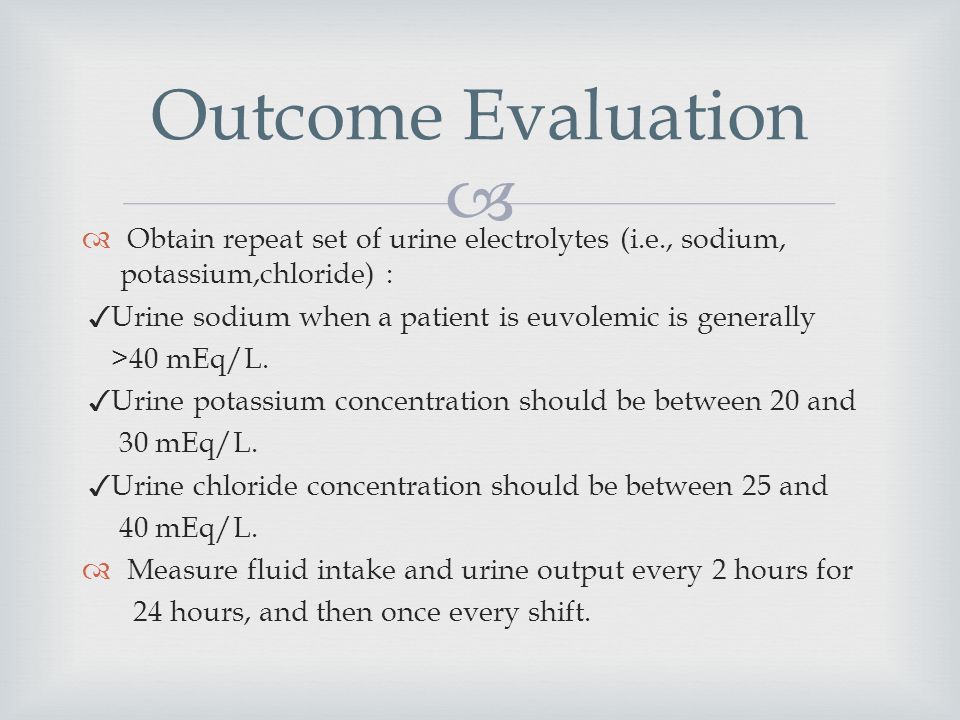 Outcome Evaluation

Obtain repeat set of urine electrolytes (i.e., sodium, potassium,chloride) :

✓Urine sodium when a patient is euvolemic is generally >40 mEq/L.

✓Urine potassium concentration should be between 20 and 30 mEq/L.

✓Urine chloride concentration should be between 25 and 40 mEq/L.

Measure fluid intake and urine output every 2 hours for 24 hours, and then once every shift.